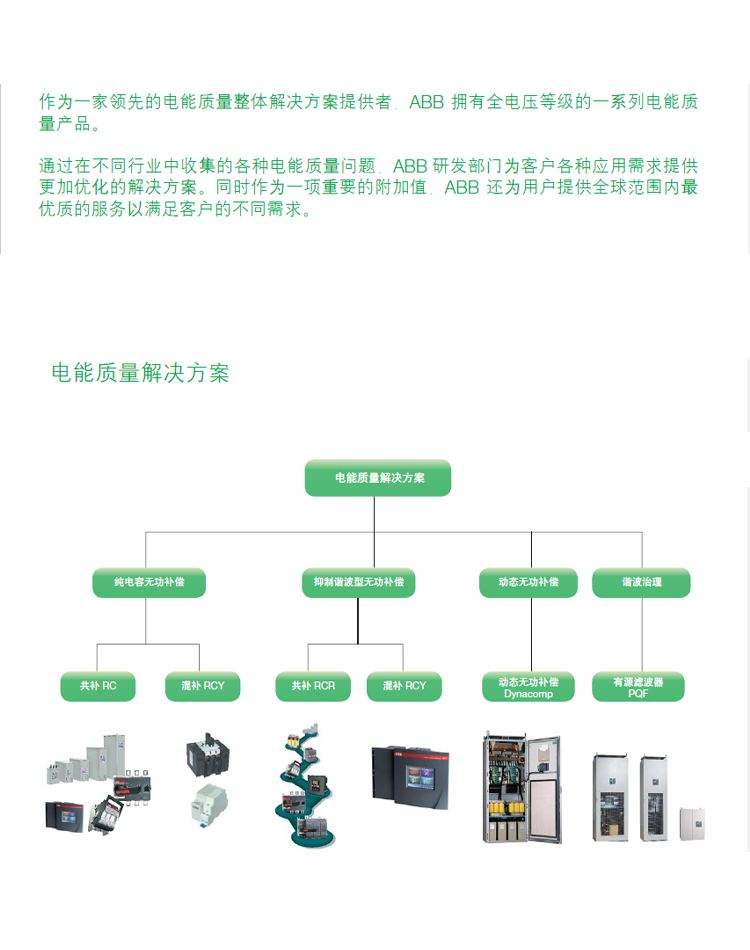 作为一家领先的电能质量整体解决方案提供者，ABB 拥有全电压等级的一系列电能质量产品。

通过在不同行业中收集的各种电能质量问题，ABB 研发部门为客户各种应用需求提供更加优化的解决方案。同时作为一项重要的附加值，ABB 还为用户提供全球范围内最优质的服务以满足客户的不同需求。

电能质量解决方案

电能质量解决方案

纯电容无功补偿

抑制谐波型无功补偿

动态无功补偿

谐波治理

共补 RC

混补 RCY

共补 RCR

混补 RCY

动态无功补偿 Dynacomp

有源滤波器 PQF